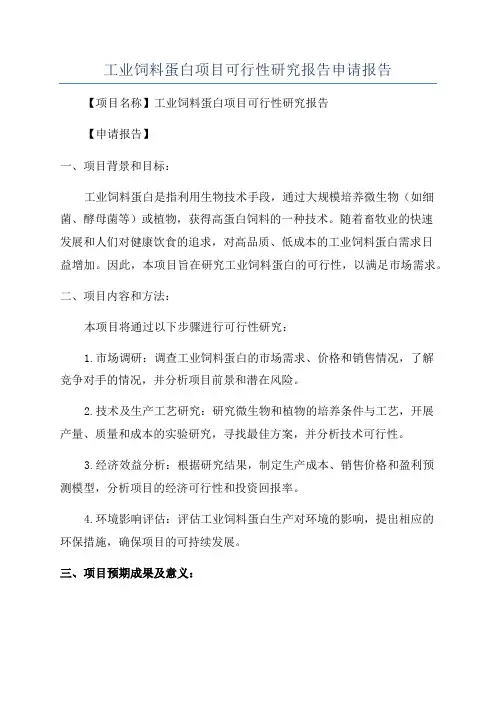 工业饲料蛋白项目可行性研究报告申请报告

【项目名称】工业饲料蛋白项目可行性研究报告

【申请报告】

一、项目背景和目标：

工业饲料蛋白是指利用生物技术手段，通过大规模培养微生物（如细菌、酵母菌等）或植物，获得高蛋白饲料的一种技术。随着畜牧业的快速发展和人们对健康饮食的追求，对高品质、低成本的工业饲料蛋白需求日益增加。因此，本项目旨在研究工业饲料蛋白的可行性，以满足市场需求。

二、项目内容和方法：

本项目将通过以下步骤进行可行性研究：

1.市场调研：调查工业饲料蛋白的市场需求、价格和销售情况，了解竞争对手的情况，并分析项目前景和潜在风险。

2.技术及生产工艺研究：研究微生物和植物的培养条件与工艺，开展产量、质量和成本的实验研究，寻找最佳方案，并分析技术可行性。

3.经济效益分析：根据研究结果，制定生产成本、销售价格和盈利预测模型，分析项目的经济可行性和投资回报率。

4.环境影响评估：评估工业饲料蛋白生产对环境的影响，提出相应的环保措施，确保项目的可持续发展。

三、项目预期成果及意义：